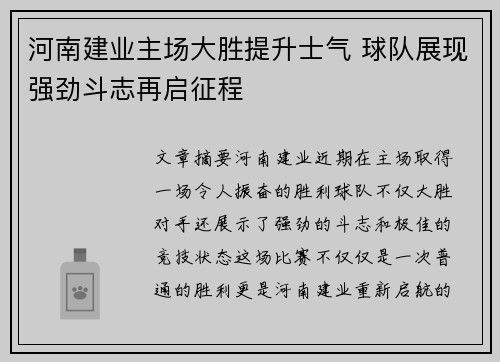 河南建业主场大胜提升士气 球队展现强劲斗志再启征程

文章摘要河南建业近期在主场取得一场令人振奋的胜利球队不仅大胜对手还展示了强劲的斗志和极佳的竞技状态这场比赛不仅仅是一次普通的胜利更是河南建业重新启航的